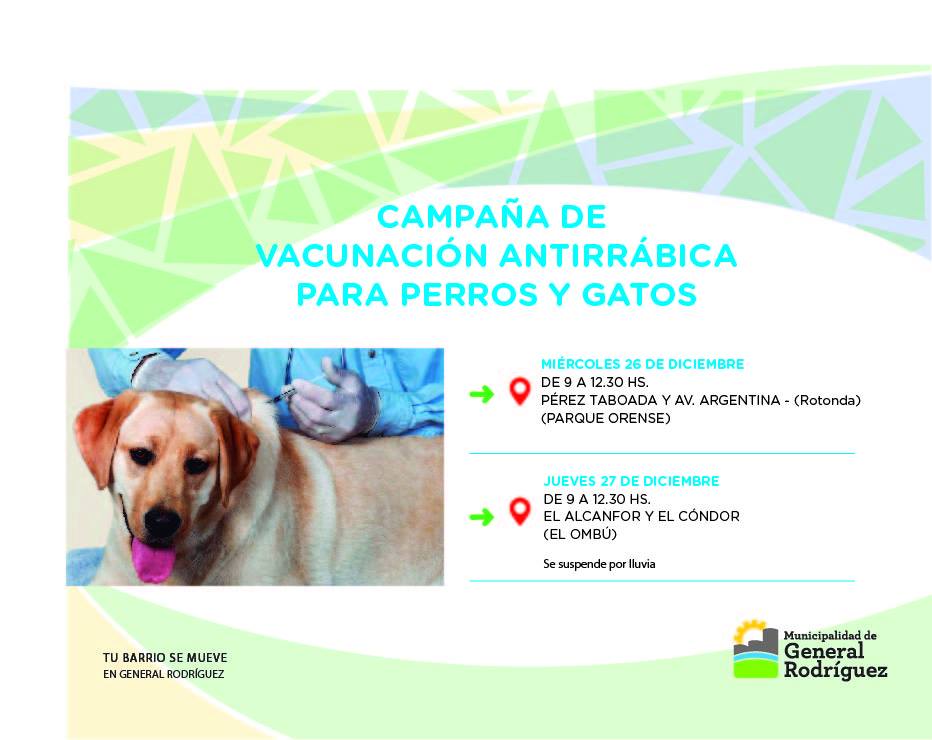 CAMPAÑA DE
VACUNACIÓN ANTIRRÁBICA
PARA PERROS Y GATOS

MIÉRCOLES 26 DE DICIEMBRE
DE 9 A 12.30 HS.
PÉREZ TABOADA Y AV. ARGENTINA - (Rotonda)
(PARQUE ORENSE)

JUEVES 27 DE DICIEMBRE
DE 9 A 12.30 HS.
EL ALCANFOR Y EL CÓNDOR
(EL OMBÚ)

Se suspende por lluvia

TU BARRIO SE MUEVE
EN GENERAL RODRÍGUEZ

Municipalidad de
General
Rodríguez